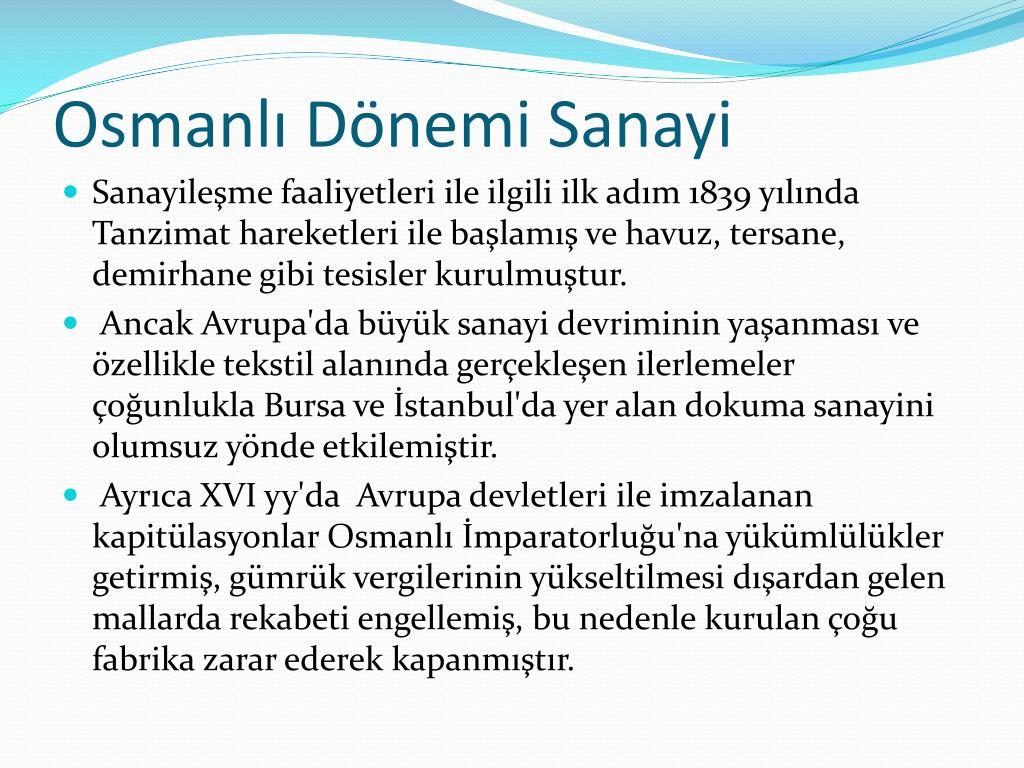 Osmanlı Dönemi Sanayi

Sanayileşme faaliyetleri ile ilgili ilk adım 1839 yılında Tanzimat hareketleri ile başlamış ve havuz, tersane, demirhane gibi tesisler kurulmuştur.

Ancak Avrupa'da büyük sanayi devriminin yaşanması ve özellikle tekstil alanında gerçekleşen ilerlemeler çoğunlukla Bursa ve İstanbul'da yer alan dokuma sanayini olumsuz yönde etkilemiştir.

Ayrıca XVI yy'da Avrupa devletleri ile imzalanan kapitülasyonlar Osmanlı İmparatorluğu'na yükümlülükler getirmiş, gümrük vergilerinin yükseltilmesi dışardan gelen mallarda rekabeti engellemiş, bu nedenle kurulan çoğu fabrika zarar ederek kapanmıştır.